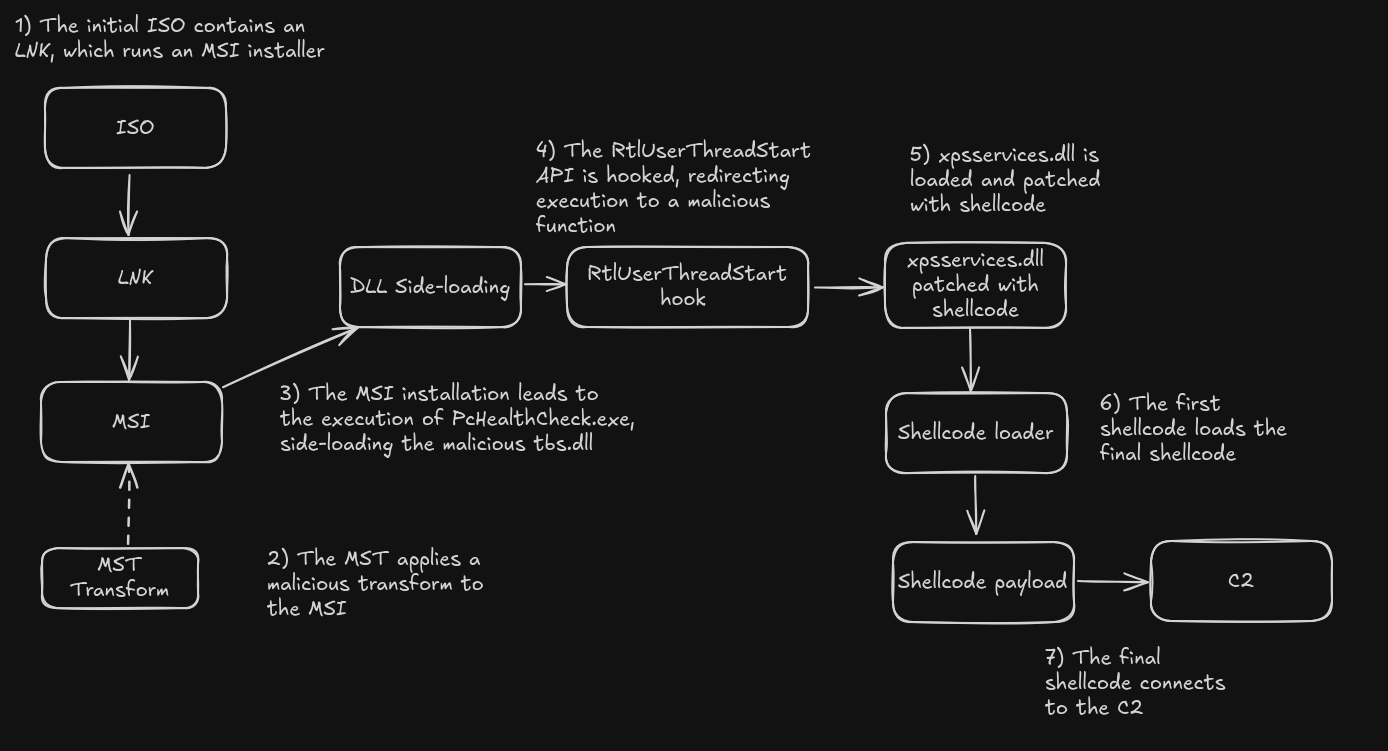 1) The initial ISO contains an LNK, which runs an MSI installer

ISO

LNK

MSI

MST Transform

2) The MST applies a malicious transform to the MSI

3) The MSI installation leads to the execution of PcHealthCheck.exe, side-loading the malicious tbs.dll

DLL Side-loading

4) The RtlUserThreadStart API is hooked, redirecting execution to a malicious function

RtlUserThreadStart hook

5) xpsservices.dll is loaded and patched with shellcode

xpsservices.dll patched with shellcode

Shellcode loader

6) The first shellcode loads the final shellcode

Shellcode payload

C2

7) The final shellcode connects to the C2